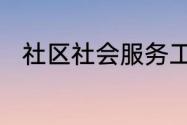 社区社会服务工